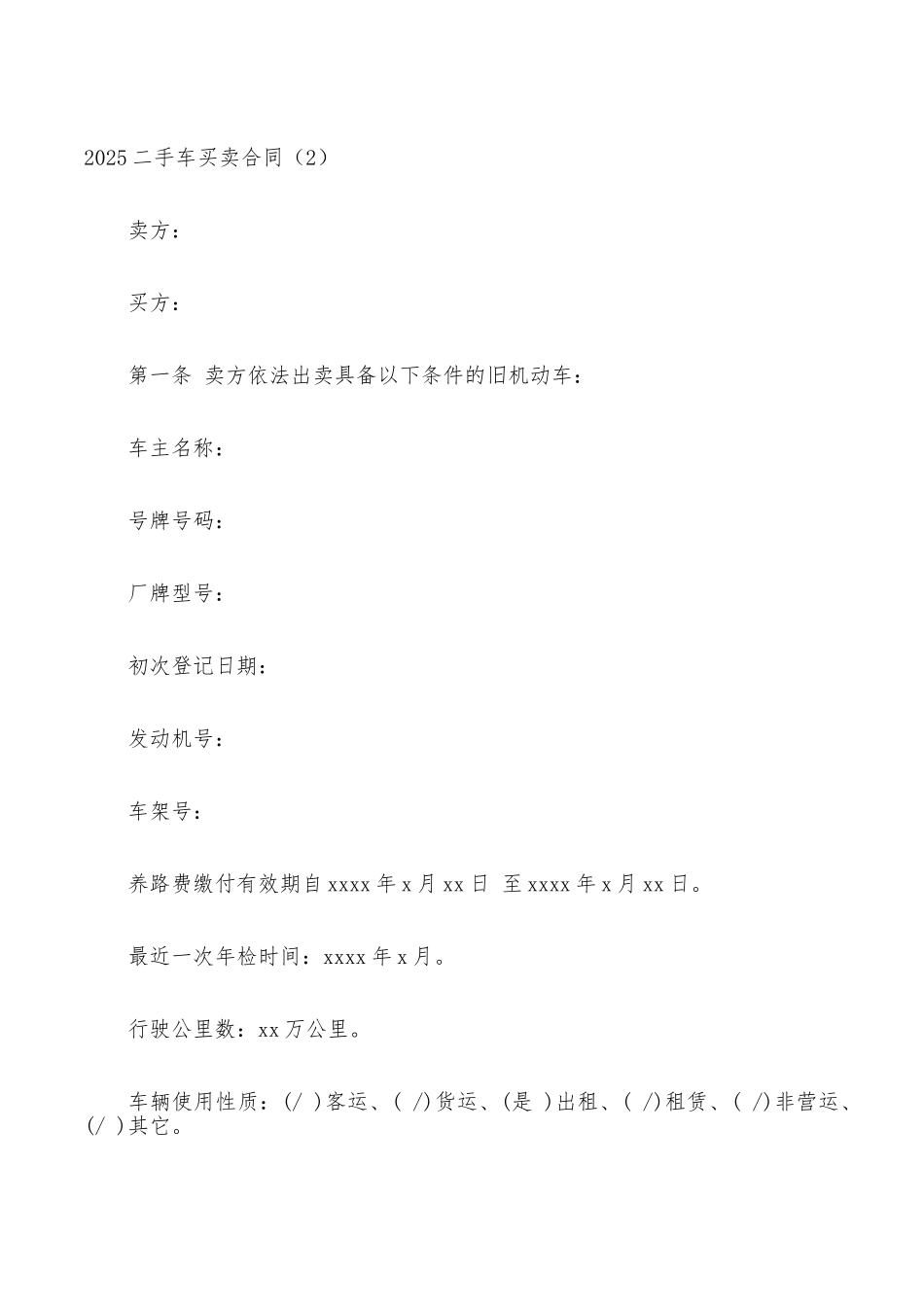 2025二手车买卖合同（2）

卖方：

买方：

第一条 卖方依法出卖具备以下条件的旧机动车：

车主名称：

号牌号码：

厂牌型号：

初次登记日期：

发动机号：

车架号：

养路费缴付有效期自xxxx年x月xx日 至xxxx年x月xx日。

最近一次年检时间：xxxx年x月。

行驶公里数：xx万公里。

车辆使用性质：(/ )客运、( /)货运、(是 )出租、( /)租赁、( /)非营运、(/ )其它。